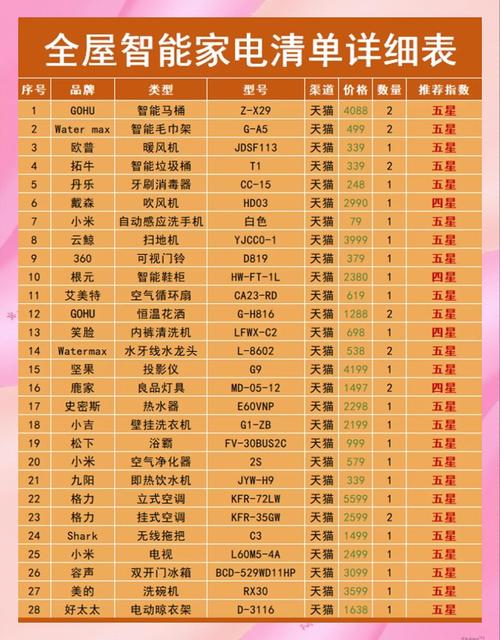 全屋智能家电清单详细表

| 序号 | 品牌 | 类型 | 型号 | 渠道 | 价格 | 数量 | 推荐指数 |
|---|---|---|---|---|---|---|---|
| 1 | GOHU | 智能马桶 | Z-X29 | 天猫 | 4088 | 2 | 五星 |
| 2 | Water max | 智能毛巾架 | G-A5 | 天猫 | 499 | 2 | 五星 |
| 3 | 欧普 | 暖风机 | JDSF113 | 天猫 | 339 | 1 | 五星 |
| 4 | 拓牛 | 智能垃圾桶 | T1 | 天猫 | 339 | 2 | 五星 |
| 5 | 丹乐 | 牙刷消毒器 | CC-15 | 天猫 | 248 | 1 | 五星 |
| 6 | 戴森 | 吹风机 | HD03 | 天猫 | 2990 | 1 | 四星 |
| 7 | 小米 | 自动感应洗手机 | 白色 | 天猫 | 79 | 1 | 五星 |
| 8 | 云鲸 | 扫地机 | YJCC0-1 | 天猫 | 3999 | 1 | 五星 |
| 9 | 360 | 可视门铃 | D819 | 天猫 | 379 | 1 | 五星 |
| 10 | 根元 | 智能鞋柜 | HW-FT-1L | 天猫 | 2380 | 1 | 四星 |
| 11 | 艾美特 | 空气循环扇 | CA23-RD | 天猫 | 619 | 1 | 五星 |
| 12 | GOHU | 恒温花洒 | G-H816 | 天猫 | 1288 | 2 | 五星 |
| 13 | 笑脸 | 内裤清洗机 | LFWX-C2 | 天猫 | 698 | 1 | 四星 |
| 14 | Watermax | 水牙线水龙头 | L-8602 | 天猫 | 538 | 2 | 五星 |
| 15 | 坚果 | 投影仪 | G9 | 天猫 | 4199 | 1 | 五星 |
| 16 | 鹿家 | 良品灯具 | MD-05-12 | 天猫 | 1497 | 2 | 四星 |
| 17 | 史密斯 | 热水器 | E60VNP | 天猫 | 2298 | 1 | 五星 |
| 18 | 小吉 | 壁挂洗衣机 | G1-ZB | 天猫 | 2199 | 1 | 五星 |
| 19 | 松下 | 浴霸 | FV-30BUS2C | 天猫 | 999 | 1 | 五星 |
| 20 | 小米 | 空气净化器 | 2S | 天猫 | 579 | 1 | 五星 |
| 21 | 九阳 | 即热饮水机 | JYW-H9 | 天猫 | 339 | 1 | 五星 |
| 22 | 格力 | 立式空调 | KFR-72LW | 天猫 | 5599 | 1 | 五星 |
| 23 | 格力 | 挂式空调 | KFR-35GW | 天猫 | 2599 | 2 | 五星 |
| 24 | Shark | 无线拖把 | C3 | 天猫 | 1499 | 1 | 五星 |
| 25 | 小米 | 电视 | L60M5-4A | 天猫 | 2499 | 1 | 五星 |
| 26 | 容声 | 双开门冰箱 | BCD-529WD11HP | 天猫 | 3099 | 1 | 五星 |
| 27 | 美的 | 洗碗机 | RX30 | 天猫 | 3599 | 1 | 五星 |
| 28 | 好太太 | 电动晾衣架 | D-3116 | 天猫 | 1638 | 1 | 五星 |